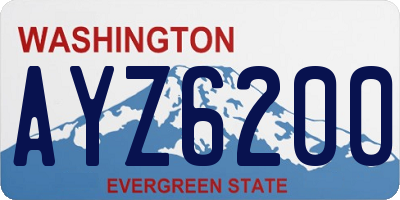 WASHINGTON
AYZ6200
EVERGREEN STATE